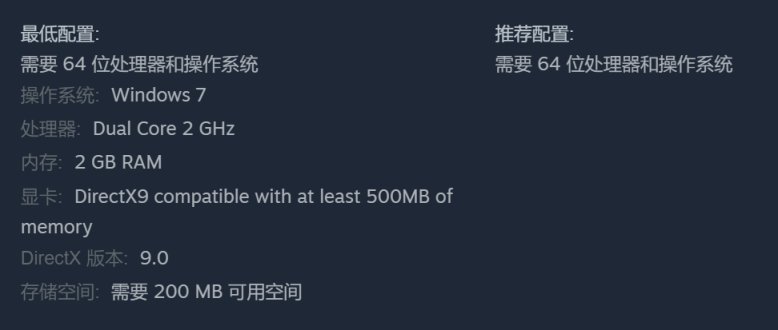 最低配置:
需要 64 位处理器和操作系统
操作系统: Windows 7
处理器: Dual Core 2 GHz
内存: 2 GB RAM
显卡: DirectX9 compatible with at least 500MB of memory
DirectX 版本: 9.0
存储空间: 需要 200 MB 可用空间

推荐配置:
需要 64 位处理器和操作系统